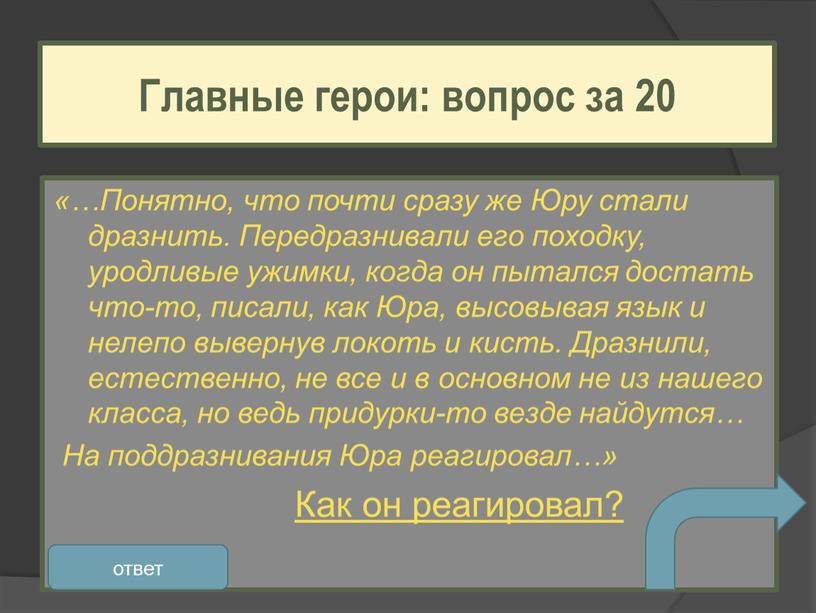 Главные герои: вопрос за 20

«…Понятно, что почти сразу же Юру стали дразнить. Передразнивали его походку, уродливые ужимки, когда он пытался достать что-то, писали, как Юра, высовывая язык и нелепо вывернув локоть и кисть. Дразнили, естественно, не все и в основном не из нашего класса, но ведь придурки-то везде найдутся…

На поддразнивания Юра реагировал…»

Как он реагировал?

ответ